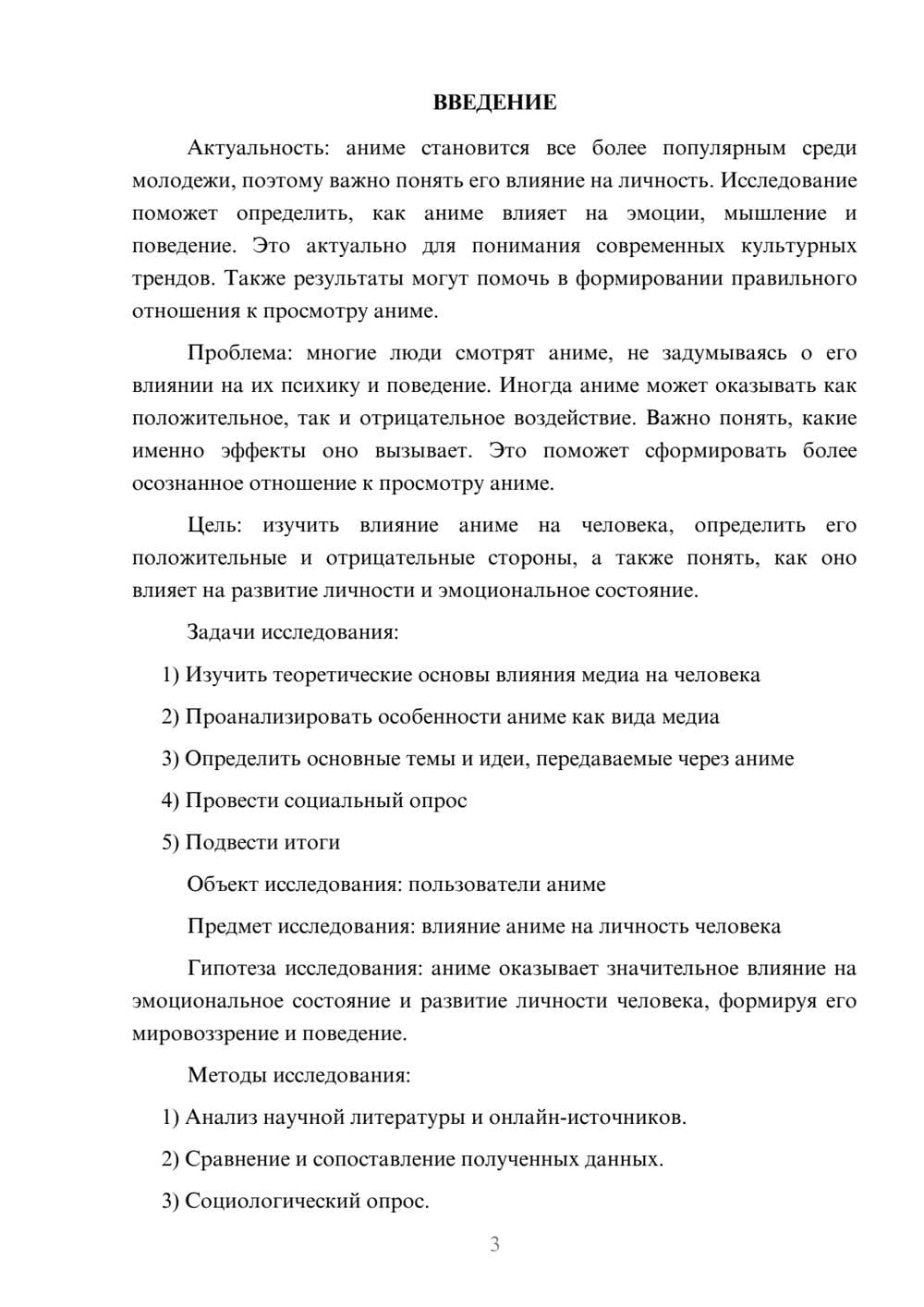 ВВЕДЕНИЕ

Актуальность: аниме становится все более популярным среди молодежи, поэтому важно понять его влияние на личность. Исследование поможет определить, как аниме влияет на эмоции, мышление и поведение. Это актуально для понимания современных культурных трендов. Также результаты могут помочь в формировании правильного отношения к просмотру аниме.

Проблема: многие люди смотрят аниме, не задумываясь о его влиянии на их психику и поведение. Иногда аниме может оказывать как положительное, так и отрицательное воздействие. Важно понять, какие именно эффекты оно вызывает. Это поможет сформировать более осознанное отношение к просмотру аниме.

Цель: изучить влияние аниме на человека, определить его положительные и отрицательные стороны, а также понять, как оно влияет на развитие личности и эмоциональное состояние.

Задачи исследования:

1) Изучить теоретические основы влияния медиа на человека

2) Проанализировать особенности аниме как вида медиа

3) Определить основные темы и идеи, передаваемые через аниме

4) Провести социальный опрос

5) Подвести итоги

Объект исследования: пользователи аниме

Предмет исследования: влияние аниме на личность человека

Гипотеза исследования: аниме оказывает значительное влияние на эмоциональное состояние и развитие личности человека, формируя его мировоззрение и поведение.

Методы исследования:

1) Анализ научной литературы и онлайн-источников.

2) Сравнение и сопоставление полученных данных.

3) Социологический опрос.

3